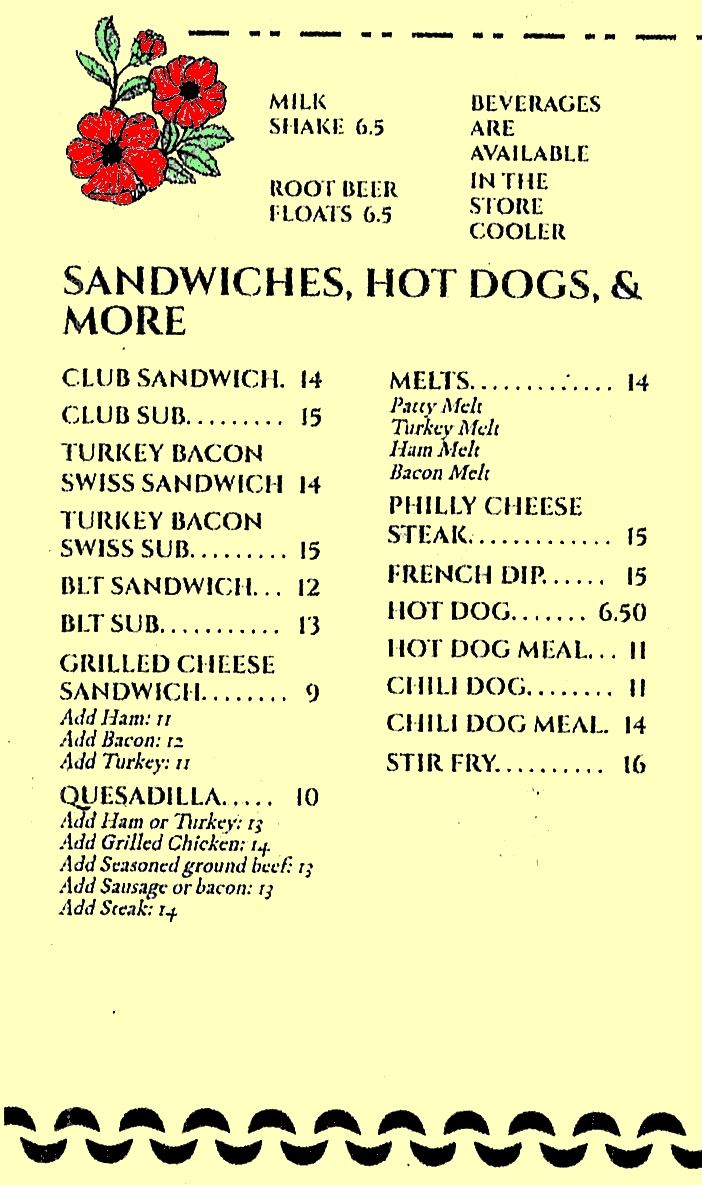 MILK SHAKE 6.5

ROOT BEER FLOATS 6.5

BEVERAGES ARE AVAILABLE IN THE STORE COOLER

SANDWICHES, HOT DOGS, & MORE

CLUB SANDWICH. 14

CLUB SUB......... 15

TURKEY BACON SWISS SANDWICH 14

TURKEY BACON SWISS SUB......... 15

BLT SANDWICH... 12

BLT SUB........... 13

GRILLED CHEESE SANDWICH........ 9
Add Ham: 11
Add Bacon: 12
Add Turkey: 11

QUESADILLA..... 10
Add Ham or Turkey: 13
Add Grilled Chicken: 14
Add Seasoned ground beef: 13
Add Sausage or bacon: 13
Add Steak: 14

MELTS.............. 14
Patty Melt
Turkey Melt
Ham Melt
Bacon Melt

PHILLY CHEESE STEAK............. 15

FRENCH DIP...... 15

HOT DOG....... 6.50

HOT DOG MEAL... 11

CHILI DOG........ 11

CHILI DOG MEAL. 14

STIR FRY.......... 16